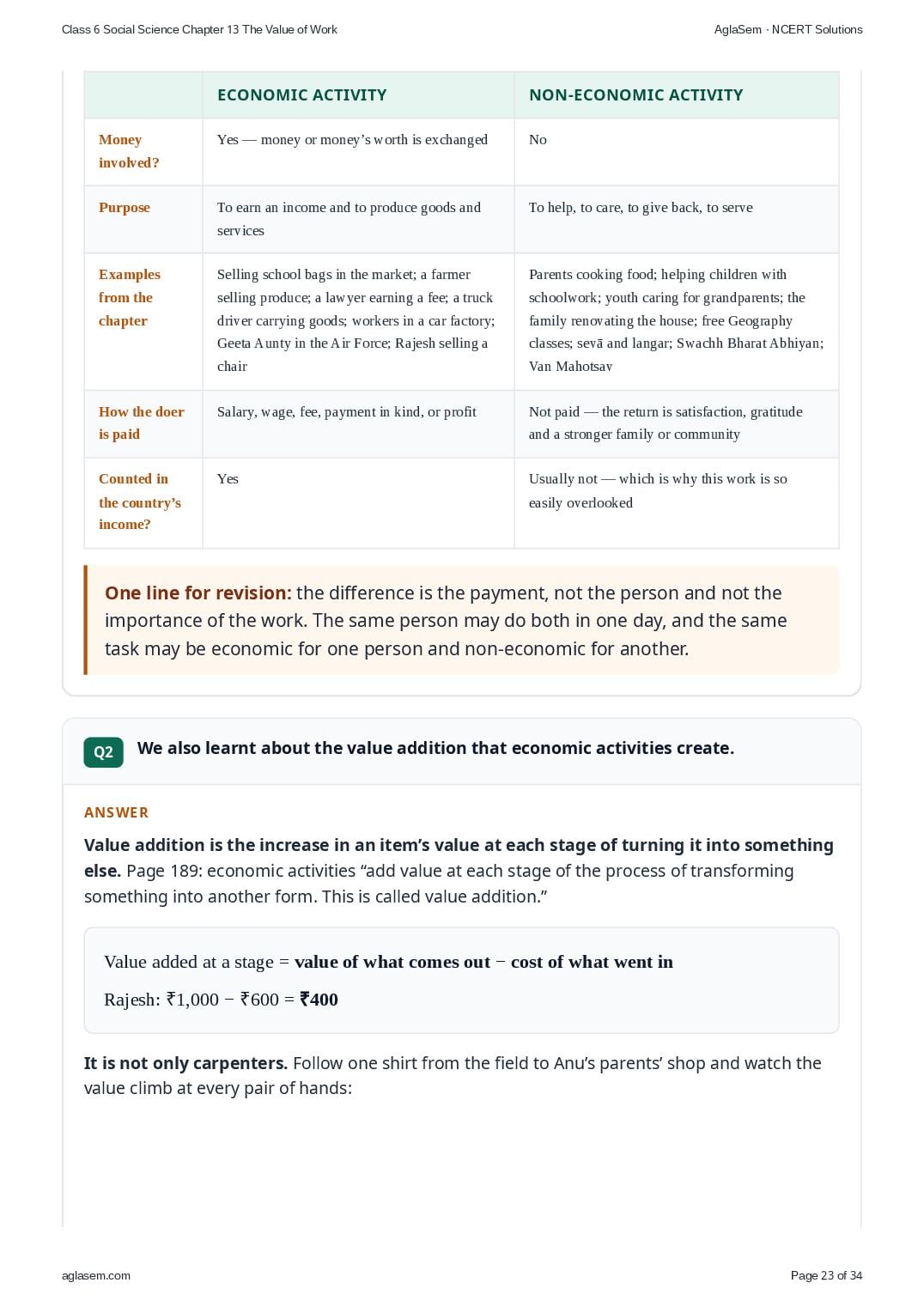 Class 6 Social Science Chapter 13 The Value of Work

AglaSem · NCERT Solutions

| | ECONOMIC ACTIVITY | NON-ECONOMIC ACTIVITY |
|---|---|---|
| Money involved? | Yes — money or money's worth is exchanged | No |
| Purpose | To earn an income and to produce goods and services | To help, to care, to give back, to serve |
| Examples from the chapter | Selling school bags in the market; a farmer selling produce; a lawyer earning a fee; a truck driver carrying goods; workers in a car factory; Geeta Aunty in the Air Force; Rajesh selling a chair | Parents cooking food; helping children with schoolwork; youth caring for grandparents; the family renovating the house; free Geography classes; sevā and langar; Swachh Bharat Abhiyan; Van Mahotsav |
| How the doer is paid | Salary, wage, fee, payment in kind, or profit | Not paid — the return is satisfaction, gratitude and a stronger family or community |
| Counted in the country's income? | Yes | Usually not — which is why this work is so easily overlooked |

One line for revision: the difference is the payment, not the person and not the importance of the work. The same person may do both in one day, and the same task may be economic for one person and non-economic for another.

Q2 We also learnt about the value addition that economic activities create.

ANSWER

Value addition is the increase in an item's value at each stage of turning it into something else. Page 189: economic activities "add value at each stage of the process of transforming something into another form. This is called value addition."

Value added at a stage = value of what comes out − cost of what went in

Rajesh: ₹1,000 − ₹600 = ₹400

It is not only carpenters. Follow one shirt from the field to Anu's parents' shop and watch the value climb at every pair of hands:

aglasem.com

Page 23 of 34